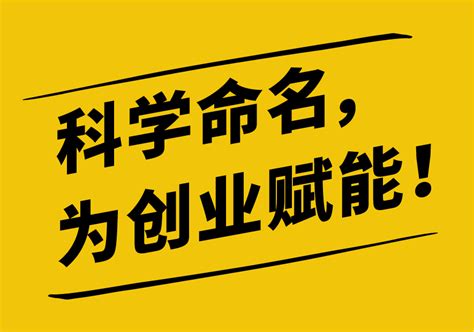 科学命名，
为创业赋能！